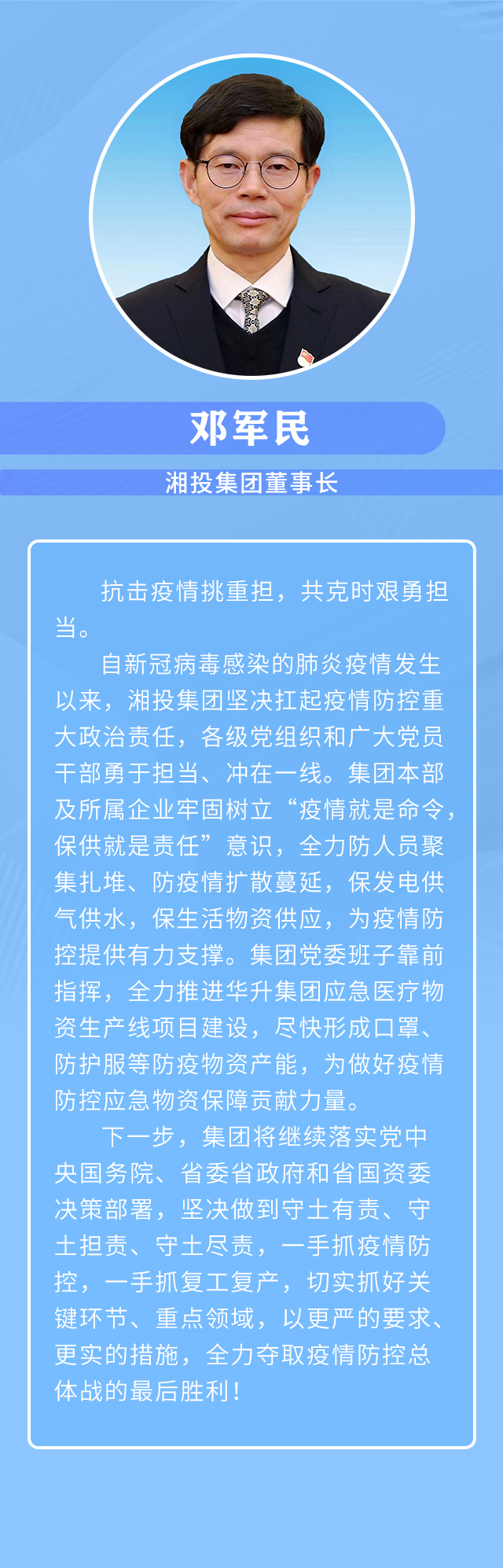 邓军民

湘投集团董事长

抗击疫情挑重担，共克时艰勇担当。

自新冠病毒感染的肺炎疫情发生以来，湘投集团坚决扛起疫情防控重大政治责任，各级党组织和广大党员干部勇于担当、冲在一线。集团本部及所属企业牢固树立“疫情就是命令，保供就是责任”意识，全力防人员聚集扎堆、防疫情扩散蔓延，保发电供气供水，保生活物资供应，为疫情防控提供有力支撑。集团党委班子靠前指挥，全力推进华升集团应急医疗物资生产线项目建设，尽快形成口罩、防护服等防疫物资产能，为做好疫情防控应急物资保障贡献力量。

下一步，集团将继续落实党中央国务院、省委省政府和省国资委决策部署，坚决做到守土有责、守土担责、守土尽责，一手抓疫情防控，一手抓复工复产，切实抓好关键环节、重点领域，以更严的要求、更实的措施，全力夺取疫情防控总体战的最后胜利！